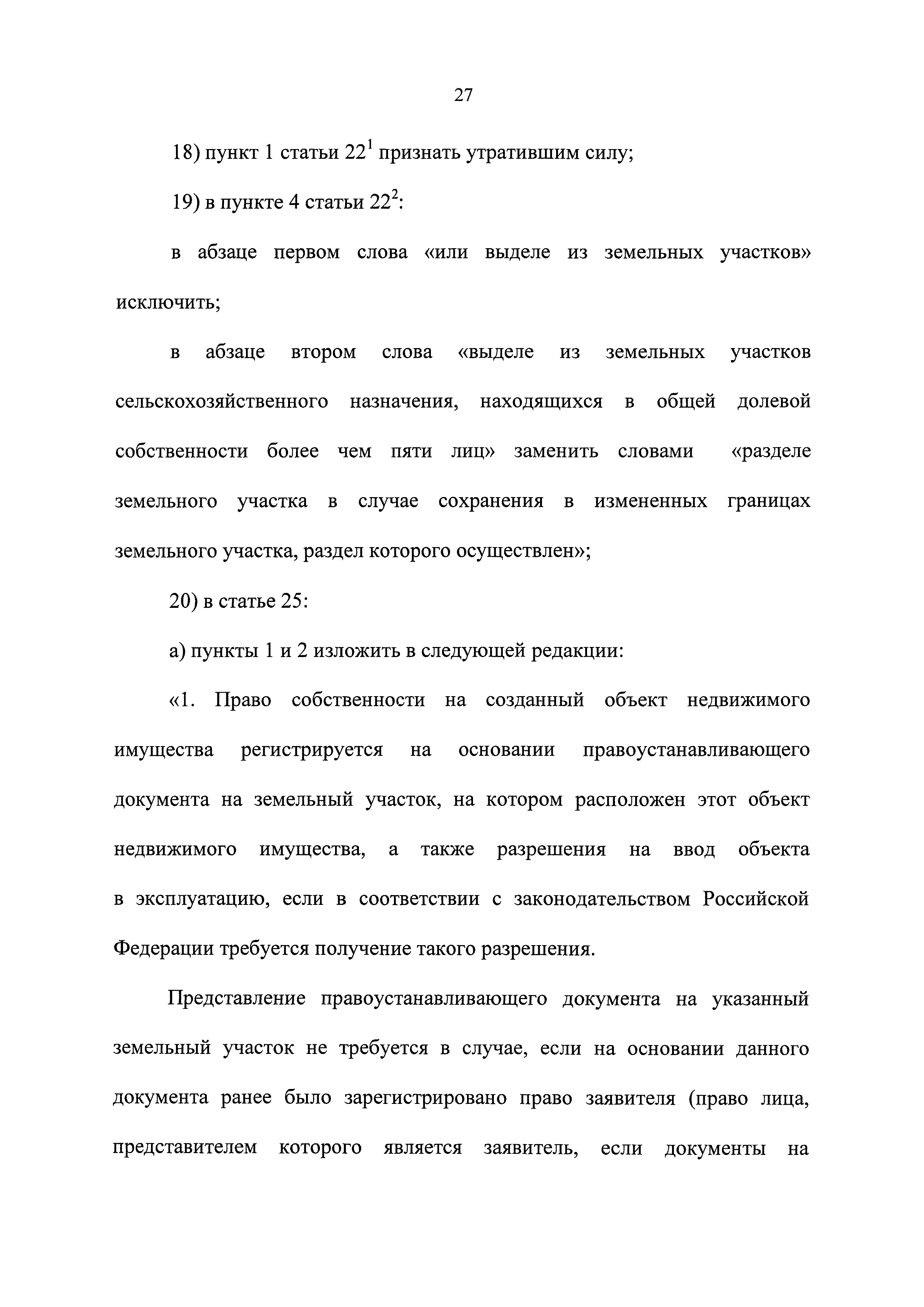 27

18) пункт 1 статьи $22^1$ признать утратившим силу;

19) в пункте 4 статьи $22^2$:

в абзаце первом слова «или выделе из земельных участков» исключить;

в абзаце втором слова «выделе из земельных участков сельскохозяйственного назначения, находящихся в общей долевой собственности более чем пяти лиц» заменить словами «разделе земельного участка в случае сохранения в измененных границах земельного участка, раздел которого осуществлен»;

20) в статье 25:

а) пункты 1 и 2 изложить в следующей редакции:

«1. Право собственности на созданный объект недвижимого имущества регистрируется на основании правоустанавливающего документа на земельный участок, на котором расположен этот объект недвижимого имущества, а также разрешения на ввод объекта в эксплуатацию, если в соответствии с законодательством Российской Федерации требуется получение такого разрешения.

Представление правоустанавливающего документа на указанный земельный участок не требуется в случае, если на основании данного документа ранее было зарегистрировано право заявителя (право лица, представителем которого является заявитель, если документы на